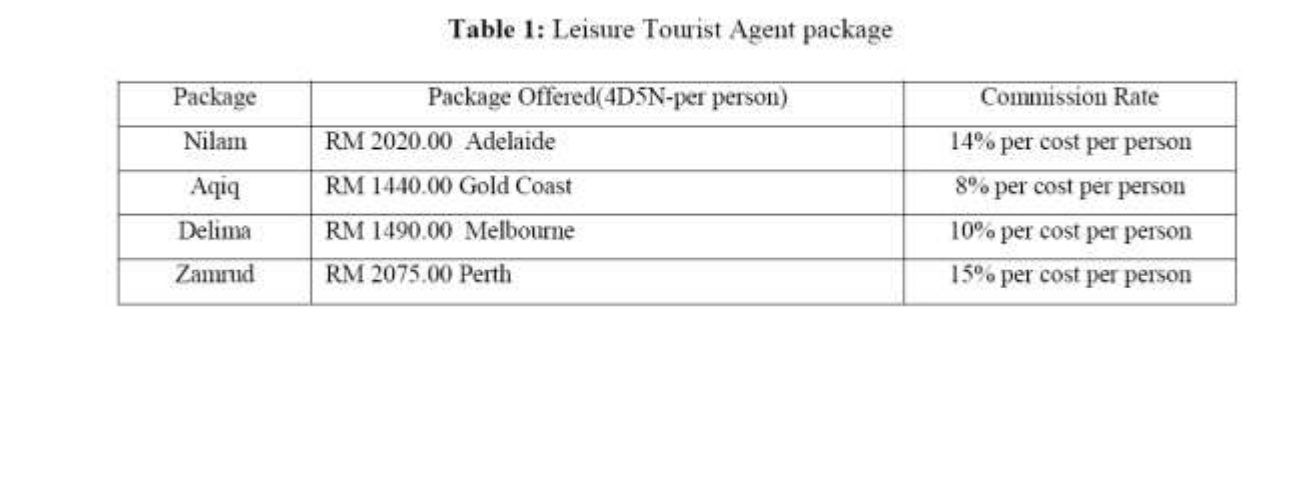 Table 1: Leisure Tourist Agent package

| Package | Package Offered(4D5N-per person) | Commission Rate |
|---|---|---|
| Nilam | RM 2020.00 Adelaide | 14% per cost per person |
| Aqiq | RM 1440.00 Gold Coast | 8% per cost per person |
| Delima | RM 1490.00 Melbourne | 10% per cost per person |
| Zamrud | RM 2075.00 Perth | 15% per cost per person |